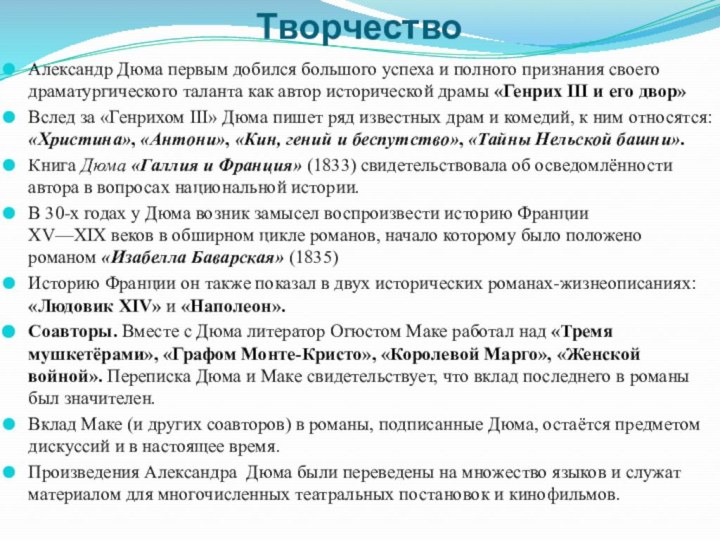 Творчество

Александр Дюма первым добился большого успеха и полного признания своего драматургического таланта как автор исторической драмы «Генрих III и его двор»

Вслед за «Генрихом III» Дюма пишет ряд известных драм и комедий, к ним относятся: «Христина», «Антони», «Кин, гений и беспутство», «Тайны Нельской башни».

Книга Дюма «Галлия и Франция» (1833) свидетельствовала об осведомлённости автора в вопросах национальной истории.

В 30-х годах у Дюма возник замысел воспроизвести историю Франции XV—XIX веков в обширном цикле романов, начало которому было положено романом «Изабелла Баварская» (1835)

Историю Франции он также показал в двух исторических романах-жизнеописаниях: «Людовик XIV» и «Наполеон».

Соавторы. Вместе с Дюма литератор Огюстом Маке работал над «Тремя мушкетёрами», «Графом Монте-Кристо», «Королевой Марго», «Женской войной». Переписка Дюма и Маке свидетельствует, что вклад последнего в романы был значителен.

Вклад Маке (и других соавторов) в романы, подписанные Дюма, остаётся предметом дискуссий и в настоящее время.

Произведения Александра Дюма были переведены на множество языков и служат материалом для многочисленных театральных постановок и кинофильмов.